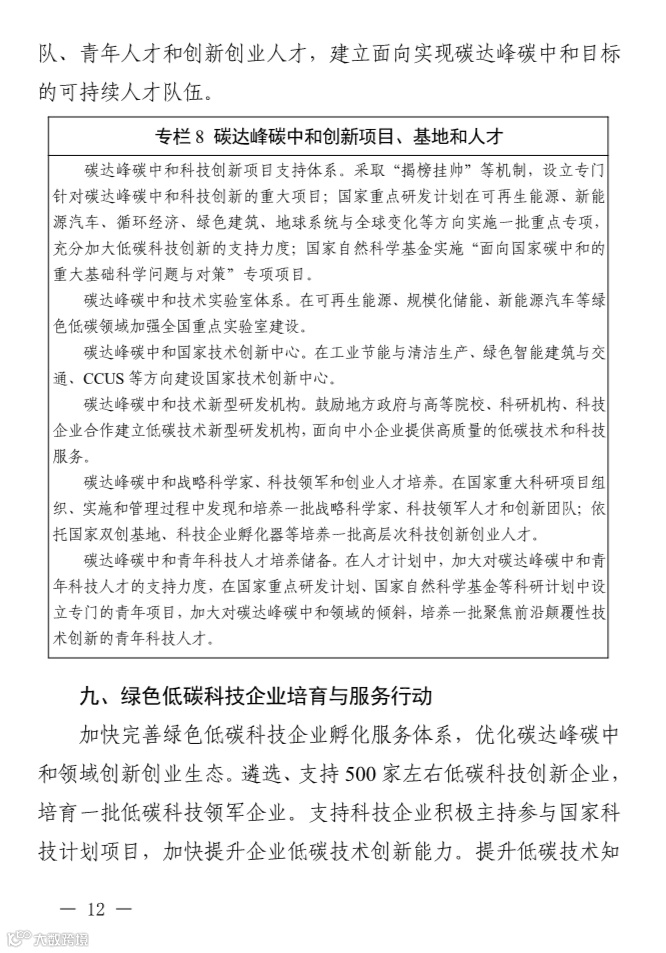 队、青年人才和创新创业人才，建立面向实现碳达峰碳中和目标的可持续人才队伍。

专栏 8 碳达峰碳中和创新项目、基地和人才

碳达峰碳中和科技创新项目支持体系。采取“揭榜挂帅”等机制，设立专门针对碳达峰碳中和科技创新的重大项目；国家重点研发计划在可再生能源、新能源汽车、循环经济、绿色建筑、地球系统与全球变化等方向实施一批重点专项，充分加大低碳科技创新的支持力度；国家自然科学基金实施“面向国家碳中和的重大基础科学问题与对策”专项项目。

碳达峰碳中和技术实验室体系。在可再生能源、规模化储能、新能源汽车等绿色低碳领域加强全国重点实验室建设。

碳达峰碳中和国家技术创新中心。在工业节能与清洁生产、绿色智能建筑与交通、CCUS 等方向建设国家技术创新中心。

碳达峰碳中和技术新型研发机构。鼓励地方政府与高等院校、科研机构、科技企业合作建立低碳技术新型研发机构，面向中小企业提供高质量的低碳技术和科技服务。

碳达峰碳中和战略科学家、科技领军和创业人才培养。在国家重大科研项目组织、实施和管理过程中发现和培养一批战略科学家、科技领军人才和创新团队；依托国家双创基地、科技企业孵化器等培养一批高层次科技创新创业人才。

碳达峰碳中和青年科技人才培养储备。在人才计划中，加大对碳达峰碳中和青年科技人才的支持力度，在国家重点研发计划、国家自然科学基金等科研计划中设立专门的青年项目，加大对碳达峰碳中和领域的倾斜，培养一批聚焦前沿颠覆性技术创新的青年科技人才。

九、绿色低碳科技企业培育与服务行动

加快完善绿色低碳科技企业孵化服务体系，优化碳达峰碳中和领域创新创业生态。遴选、支持 500 家左右低碳科技创新企业，培育一批低碳科技领军企业。支持科技企业积极主持参与国家科技计划项目，加快提升企业低碳技术创新能力。提升低碳技术知

— 12 —

大数跨境